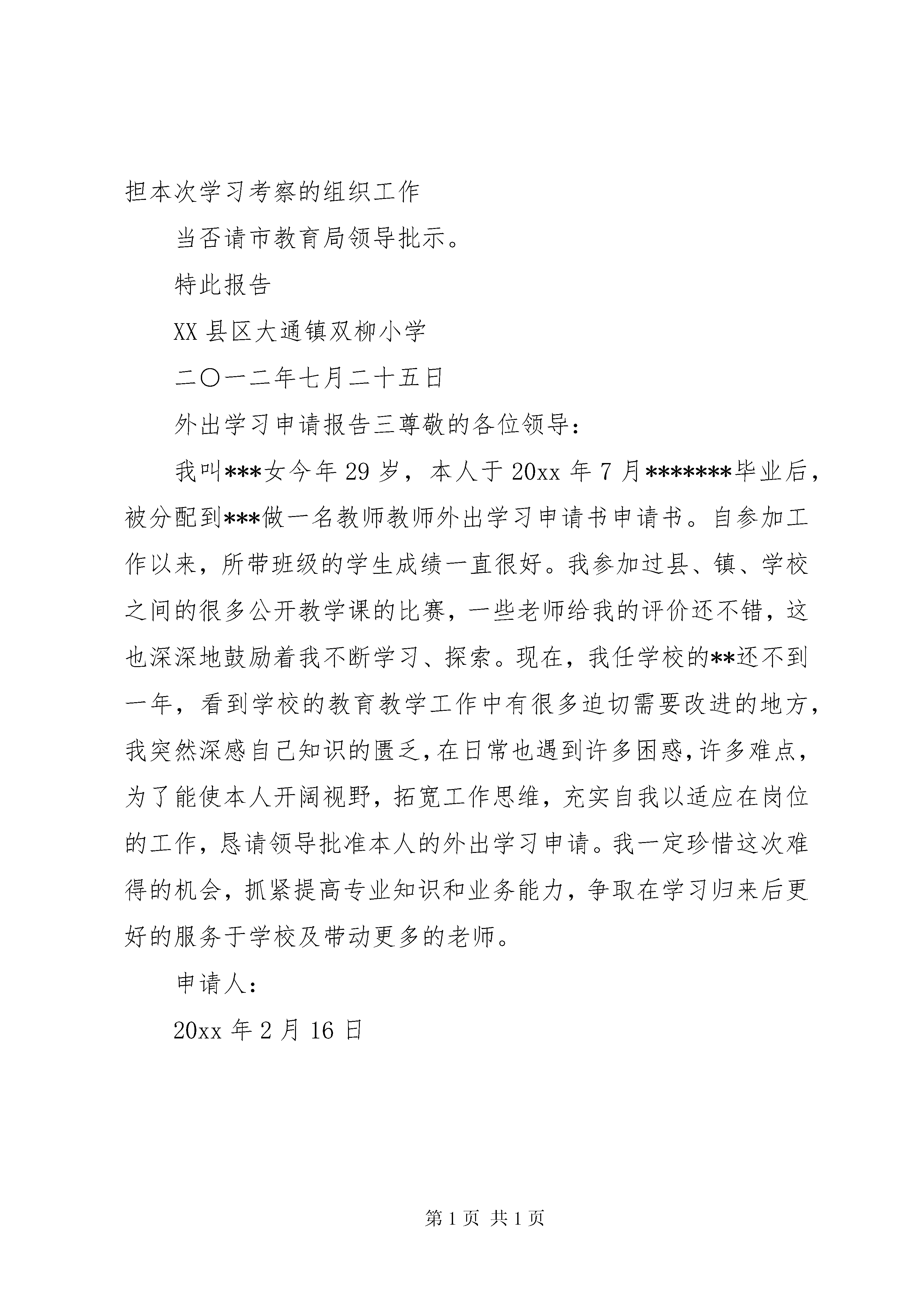 担本次学习考察的组织工作

当否请市教育局领导批示。

特此报告

XX 县区大通镇双柳小学

二〇一二年七月二十五日

外出学习申请报告三尊敬的各位领导：

我叫***女今年 29 岁，本人于 20xx 年 7 月*******毕业后，被分配到***做一名教师教师外出学习申请书申请书。自参加工作以来，所带班级的学生成绩一直很好。我参加过县、镇、学校之间的很多公开教学课的比赛，一些老师给我的评价还不错，这也深深地鼓励着我不断学习、探索。现在，我任学校的**还不到一年，看到学校的教育教学工作中有很多迫切需要改进的地方，我突然深感自己知识的匮乏，在日常也遇到许多困惑，许多难点，为了能使本人开阔视野，拓宽工作思维，充实自我以适应在岗位的工作，恳请领导批准本人的外出学习申请。我一定珍惜这次难得的机会，抓紧提高专业知识和业务能力，争取在学习归来后更好的服务于学校及带动更多的老师。

申请人：

20xx 年 2 月 16 日

第 1 页 共 1 页